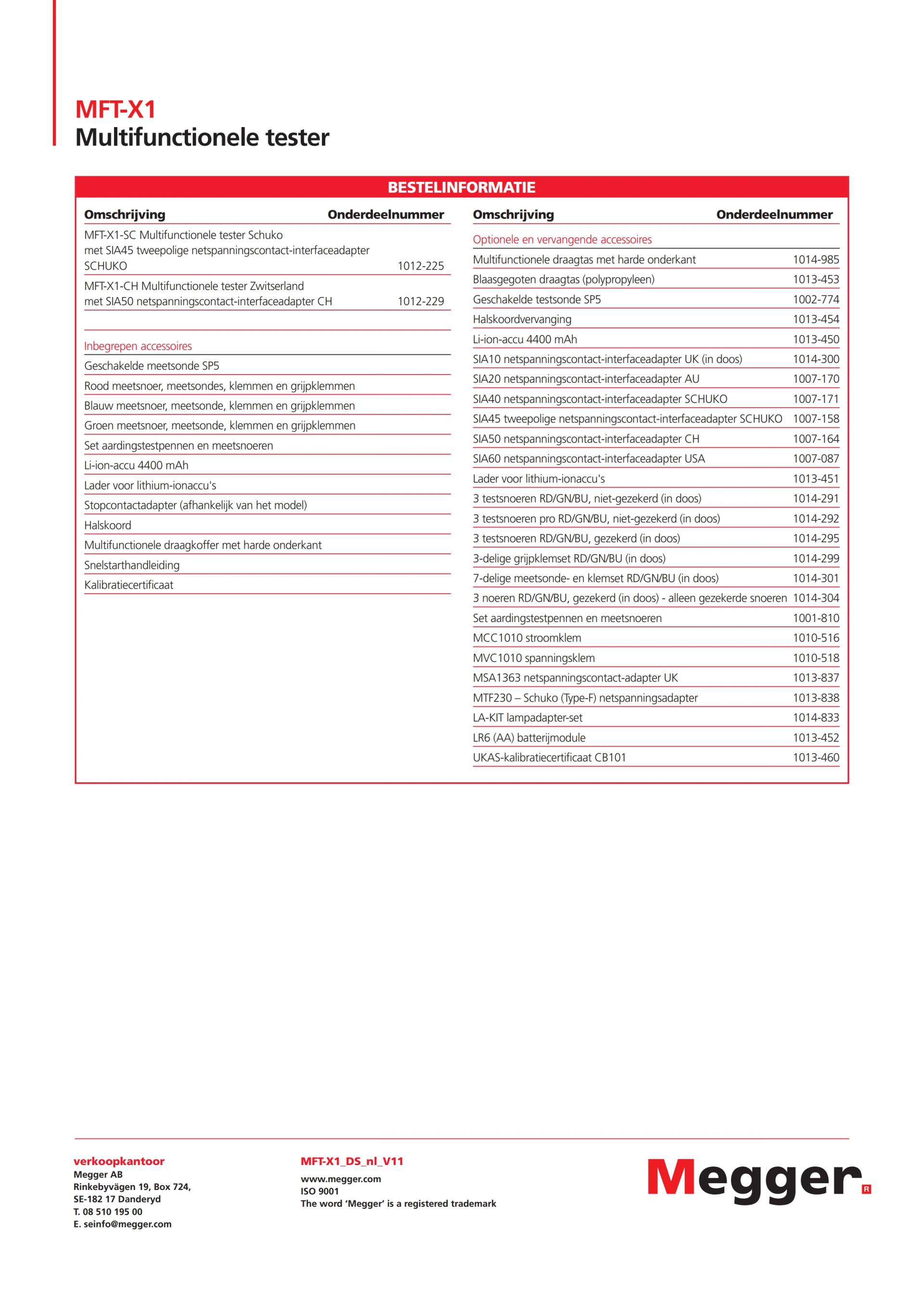 MFT-X1
Multifunctionele tester

BESTELINFORMATIE

| Omschrijving | Onderdeelnummer |
|---|---|
| MFT-X1-SC Multifunctionele tester Schuko met SIA45 tweepolige netspanningscontact-interfaceadapter SCHUKO | 1012-225 |
| MFT-X1-CH Multifunctionele tester Zwitserland met SIA50 netspanningscontact-interfaceadapter CH | 1012-229 |
| Inbegrepen accessoires | |
| Geschakelde meetsonde SP5 | |
| Rood meetsnoer, meetsondes, klemmen en grijpklemmen | |
| Blauw meetsnoer, meetsonde, klemmen en grijpklemmen | |
| Groen meetsnoer, meetsonde, klemmen en grijpklemmen | |
| Set aardingstestpennen en meetsnoeren | |
| Li-ion-accu 4400 mAh | |
| Lader voor lithium-ionaccu's | |
| Stopcontactadapter (afhankelijk van het model) | |
| Halskoord | |
| Multifunctionele draagkoffer met harde onderkant | |
| Snelstarthandleiding | |
| Kalibratiecertificaat | |

| Omschrijving | Onderdeelnummer |
|---|---|
| Optionele en vervangende accessoires | |
| Multifunctionele draagtas met harde onderkant | 1014-985 |
| Blaasgegoten draagtas (polypropyleen) | 1013-453 |
| Geschakelde testsonde SP5 | 1002-774 |
| Halskoordvervanging | 1013-454 |
| Li-ion-accu 4400 mAh | 1013-450 |
| SIA10 netspanningscontact-interfaceadapter UK (in doos) | 1014-300 |
| SIA20 netspanningscontact-interfaceadapter AU | 1007-170 |
| SIA40 netspanningscontact-interfaceadapter SCHUKO | 1007-171 |
| SIA45 tweepolige netspanningscontact-interfaceadapter SCHUKO | 1007-158 |
| SIA50 netspanningscontact-interfaceadapter CH | 1007-164 |
| SIA60 netspanningscontact-interfaceadapter USA | 1007-087 |
| Lader voor lithium-ionaccu's | 1013-451 |
| 3 testsnoeren RD/GN/BU, niet-gezekerd (in doos) | 1014-291 |
| 3 testsnoeren pro RD/GN/BU, niet-gezekerd (in doos) | 1014-292 |
| 3 testsnoeren RD/GN/BU, gezekerd (in doos) | 1014-295 |
| 3-delige grijpklemset RD/GN/BU (in doos) | 1014-299 |
| 7-delige meetsonde- en klemset RD/GN/BU (in doos) | 1014-301 |
| 3 noeren RD/GN/BU, gezekerd (in doos) - alleen gezekerde snoeren | 1014-304 |
| Set aardingstestpennen en meetsnoeren | 1001-810 |
| MCC1010 stroomklem | 1010-516 |
| MVC1010 spanningsklem | 1010-518 |
| MSA1363 netspanningscontact-adapter UK | 1013-837 |
| MTF230 – Schuko (Type-F) netspanningsadapter | 1013-838 |
| LA-KIT lampadapter-set | 1014-833 |
| LR6 (AA) batterijmodule | 1013-452 |
| UKAS-kalibratiecertificaat CB101 | 1013-460 |

verkoopkantoor
Megger AB
Rinkebyvägen 19, Box 724,
SE-182 17 Danderyd
T. 08 510 195 00
E. seinfo@megger.com

MFT-X1_DS_nl_V11
www.megger.com
ISO 9001
The word 'Megger' is a registered trademark

Megger R